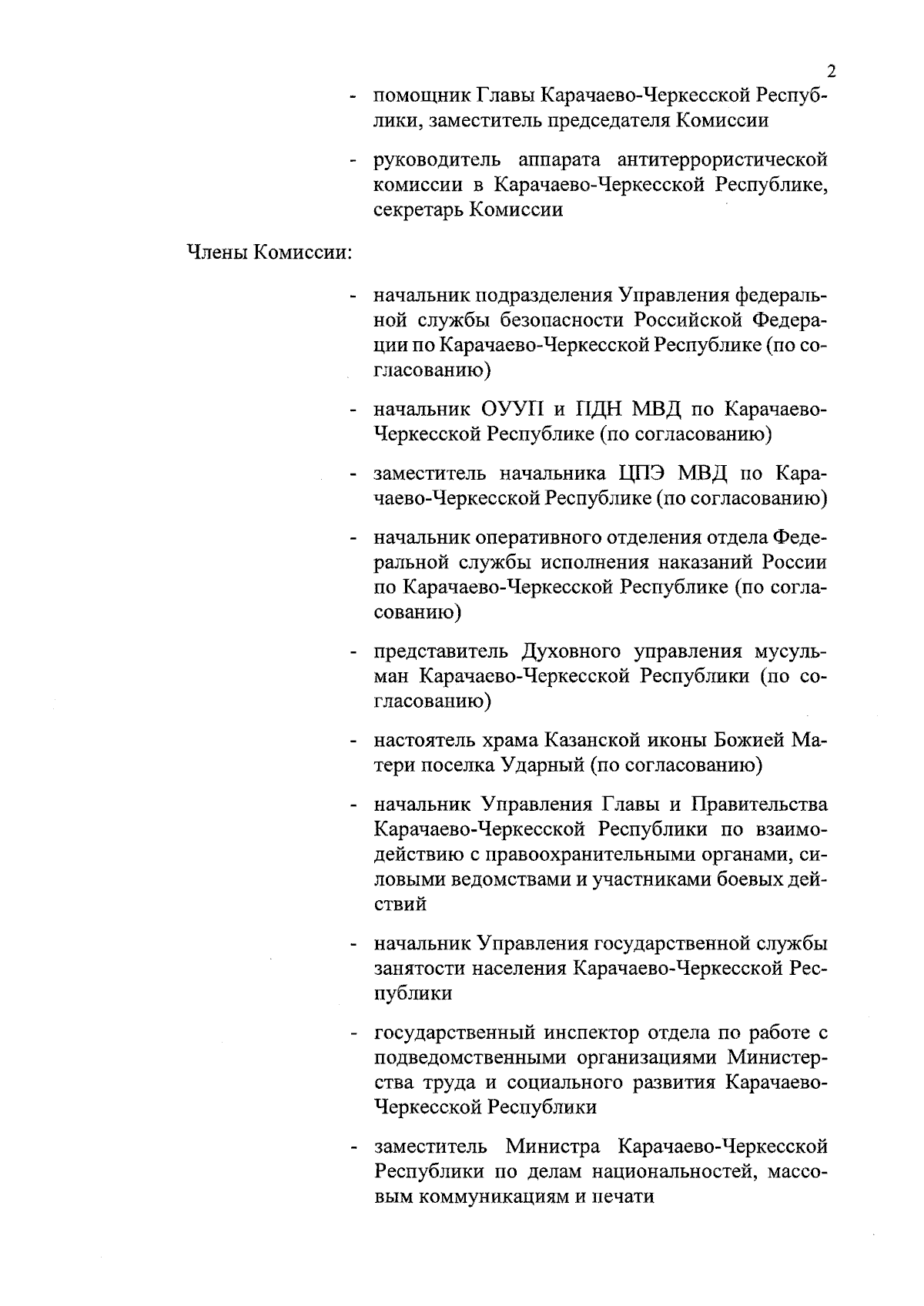 2

- помощник Главы Карачаево-Черкесской Республики, заместитель председателя Комиссии

- руководитель аппарата антитеррористической комиссии в Карачаево-Черкесской Республике, секретарь Комиссии

Члены Комиссии:

- начальник подразделения Управления федеральной службы безопасности Российской Федерации по Карачаево-Черкесской Республике (по согласованию)

- начальник ОУУП и ПДН МВД по Карачаево-Черкесской Республике (по согласованию)

- заместитель начальника ЦПЭ МВД по Карачаево-Черкесской Республике (по согласованию)

- начальник оперативного отделения отдела Федеральной службы исполнения наказаний России по Карачаево-Черкесской Республике (по согласованию)

- представитель Духовного управления мусульман Карачаево-Черкесской Республики (по согласованию)

- настоятель храма Казанской иконы Божией Матери поселка Ударный (по согласованию)

- начальник Управления Главы и Правительства Карачаево-Черкесской Республики по взаимодействию с правоохранительными органами, силовыми ведомствами и участниками боевых действий

- начальник Управления государственной службы занятости населения Карачаево-Черкесской Республики

- государственный инспектор отдела по работе с подведомственными организациями Министерства труда и социального развития Карачаево-Черкесской Республики

- заместитель Министра Карачаево-Черкесской Республики по делам национальностей, массовым коммуникациям и печати